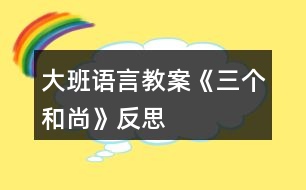 大班语言教案《三个和尚》反思